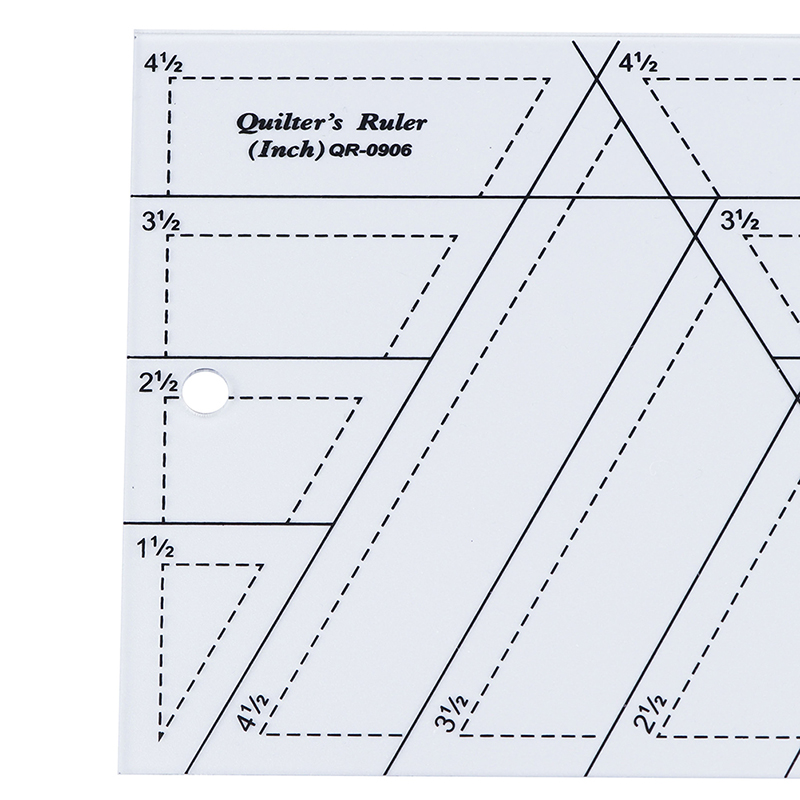 4½

4½

Quilter's Ruler
(Inch) QR-0906

3½

3½

2½

1½

4½

3½

2½